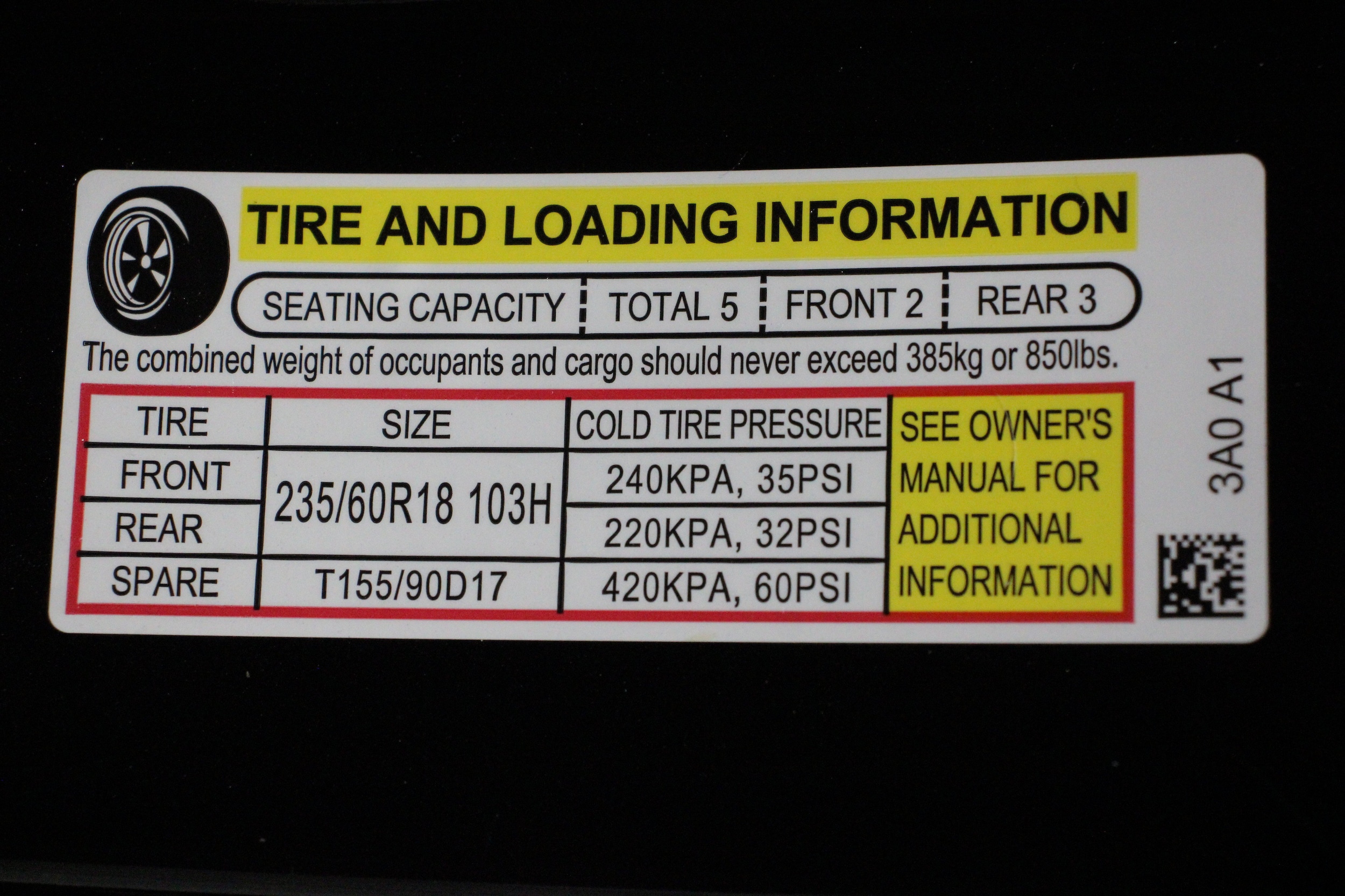 TIRE AND LOADING INFORMATION

SEATING CAPACITY TOTAL 5 FRONT 2 REAR 3

The combined weight of occupants and cargo should never exceed 385kg or 850lbs.

| TIRE | SIZE | COLD TIRE PRESSURE | SEE OWNER'S MANUAL FOR ADDITIONAL INFORMATION |
|---|---|---|---|
| FRONT | 235/60R18 103H | 240KPA, 35PSI | |
| REAR | | 220KPA, 32PSI | |
| SPARE | T155/90D17 | 420KPA, 60PSI | |

3A0 A1